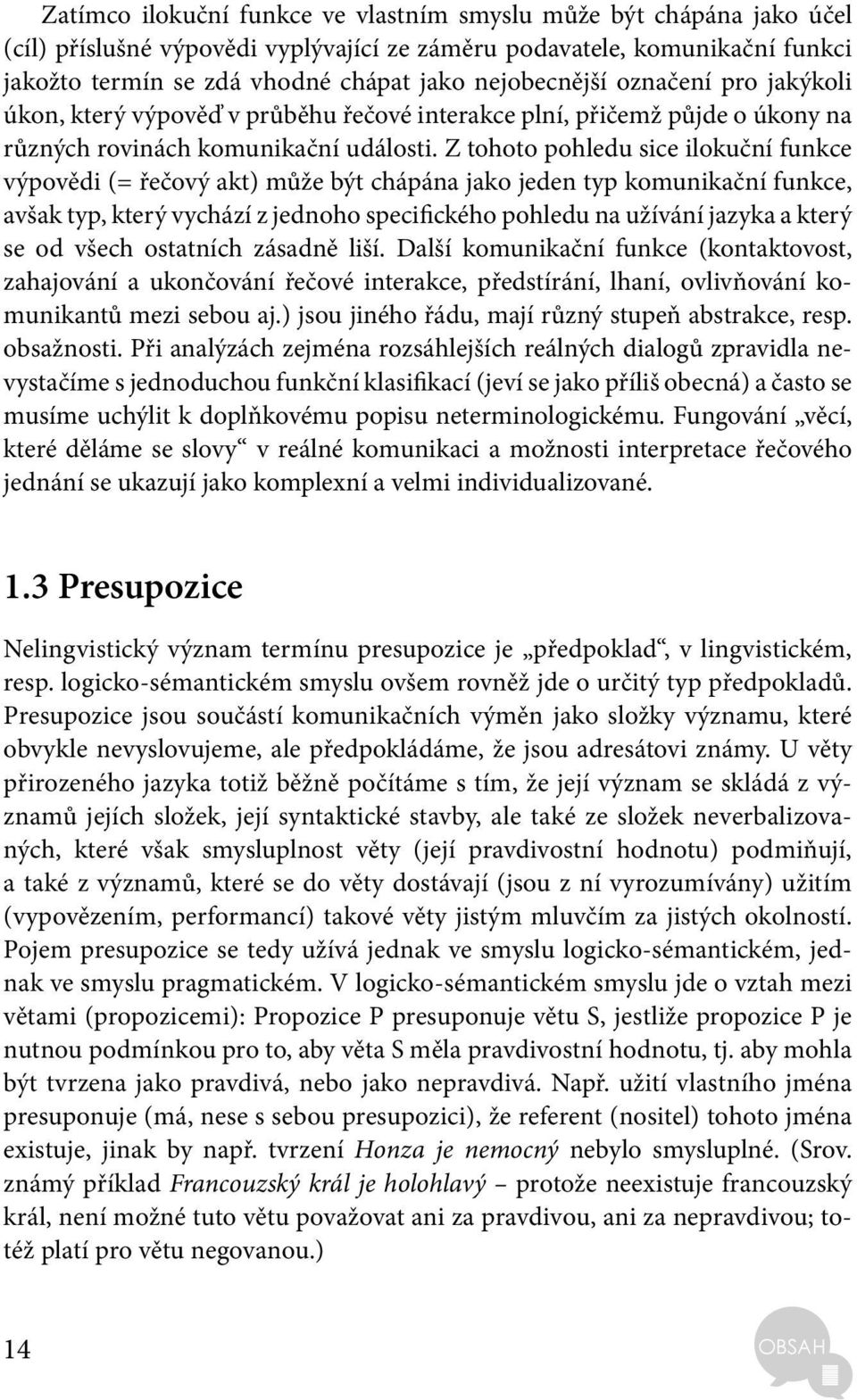 Zatímco ilokuční funkce ve vlastním smyslu může být chápána jako účel (cíl) příslušné výpovědi vyplývající ze záměru podavatele, komunikační funkci jakožto termín se zdá vhodné chápat jako nejobecnější označení pro jakýkoli úkon, který výpověď v průběhu řečové interakce plní, přičemž půjde o úkony na různých rovinách komunikační události. Z tohoto pohledu sice ilokuční funkce výpovědi (= řečový akt) může být chápána jako jeden typ komunikační funkce, avšak typ, který vychází z jednoho specifického pohledu na užívání jazyka a který se od všech ostatních zásadně liší. Další komunikační funkce (kontaktovost, zahajování a ukončování řečové interakce, předstírání, lhaní, ovlivňování komunikantů mezi sebou aj.) jsou jiného řádu, mají různý stupeň abstrakce, resp. obsažnosti. Při analýzách zejména rozsáhlejších reálných dialogů zpravidla nevystačíme s jednoduchou funkční klasifikací (jeví se jako příliš obecná) a často se musíme uchýlit k doplňkovému popisu neterminologickému. Fungování „věcí, které děláme se slovy“ v reálné komunikaci a možnosti interpretace řečového jednání se ukazují jako komplexní a velmi individualizované.

1.3 Presupozice

Nelingvistický význam termínu presupozice je „předpoklad“, v lingvistickém, resp. logicko-sémantickém smyslu ovšem rovněž jde o určitý typ předpokladů. Presupozice jsou součástí komunikačních výměn jako složky významu, které obvykle nevyslovujeme, ale předpokládáme, že jsou adresátovi známy. U věty přirozeného jazyka totiž běžně počítáme s tím, že její význam se skládá z významů jejích složek, její syntaktické stavby, ale také ze složek neverbalizovaných, které však smysluplnost věty (její pravdivostní hodnotu) podmiňují, a také z významů, které se do věty dostávají (jsou z ní vyrozumívány) užitím (vypovězením, performancí) takové věty jistým mluvčím za jistých okolností. Pojem presupozice se tedy užívá jednak ve smyslu logicko-sémantickém, jednak ve smyslu pragmatickém. V logicko-sémantickém smyslu jde o vztah mezi větami (propozicemi): Propozice P presuponuje větu S, jestliže propozice P je nutnou podmínkou pro to, aby věta S měla pravdivostní hodnotu, tj. aby mohla být tvrzena jako pravdivá, nebo jako nepravdivá. Např. užití vlastního jména presuponuje (má, nese s sebou presupozici), že referent (nositel) tohoto jména existuje, jinak by např. tvrzení Honza je nemocný nebylo smysluplné. (Srov. známý příklad Francouzský král je holohlavý – protože neexistuje francouzský král, není možné tuto větu považovat ani za pravdivou, ani za nepravdivou; totéž platí pro větu negovanou.)

14

OBSAH